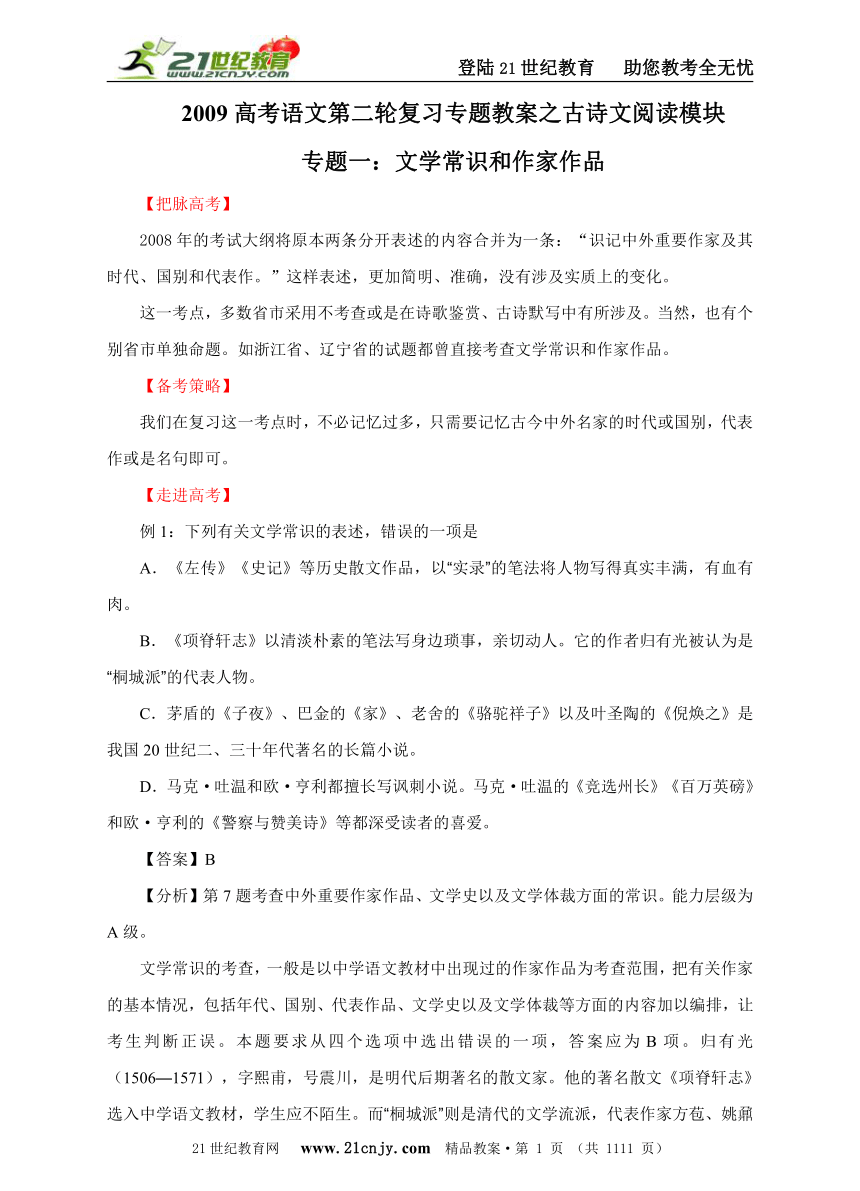 21世纪教育 www.21cnjy.com

登陆21世纪教育　助您教考全无忧

2009高考语文第二轮复习专题教案之古诗文阅读模块

专题一：文学常识和作家作品

【把脉高考】

2008年的考试大纲将原本两条分开表述的内容合并为一条：“识记中外重要作家及其时代、国别和代表作。”这样表述，更加简明、准确，没有涉及实质上的变化。

这一考点，多数省市采用不考查或是在诗歌鉴赏、古诗默写中有所涉及。当然，也有个别省市单独命题。如浙江省、辽宁省的试题都曾直接考查文学常识和作家作品。

【备考策略】

我们在复习这一考点时，不必记忆过多，只需要记忆古今中外名家的时代或国别，代表作或是名句即可。

【走进高考】

例1：下列有关文学常识的表述，错误的一项是

A．《左传》《史记》等历史散文作品，以“实录”的笔法将人物写得真实丰满，有血有肉。

B．《项脊轩志》以清淡朴素的笔法写身边琐事，亲切动人。它的作者归有光被认为是“桐城派”的代表人物。

C．茅盾的《子夜》、巴金的《家》、老舍的《骆驼祥子》以及叶圣陶的《倪焕之》是我国20世纪二、三十年代著名的长篇小说。

D．马克·吐温和欧·亨利都擅长写讽刺小说。马克·吐温的《竞选州长》《百万英磅》和欧·亨利的《警察与赞美诗》等都深受读者的喜爱。

【答案】B

【分析】第7题考查中外重要作家作品、文学史以及文学体裁方面的常识。能力层级为A级。

文学常识的考查，一般是以中学语文教材中出现过的作家作品为考查范围，把有关作家的基本情况，包括年代、国别、代表作品、文学史以及文学体裁等方面的内容加以编排，让考生判断正误。本题要求从四个选项中选出错误的一项，答案应为B项。归有光（1506—1571），字熙甫，号震川，是明代后期著名的散文家。他的著名散文《项脊轩志》选入中学语文教材，学生应不陌生。而“桐城派”则是清代的文学流派，代表作家方苞、姚鼐

21世纪教育网　www.21cnjy.com　精品教案·第 1 页 （共 1111 页）